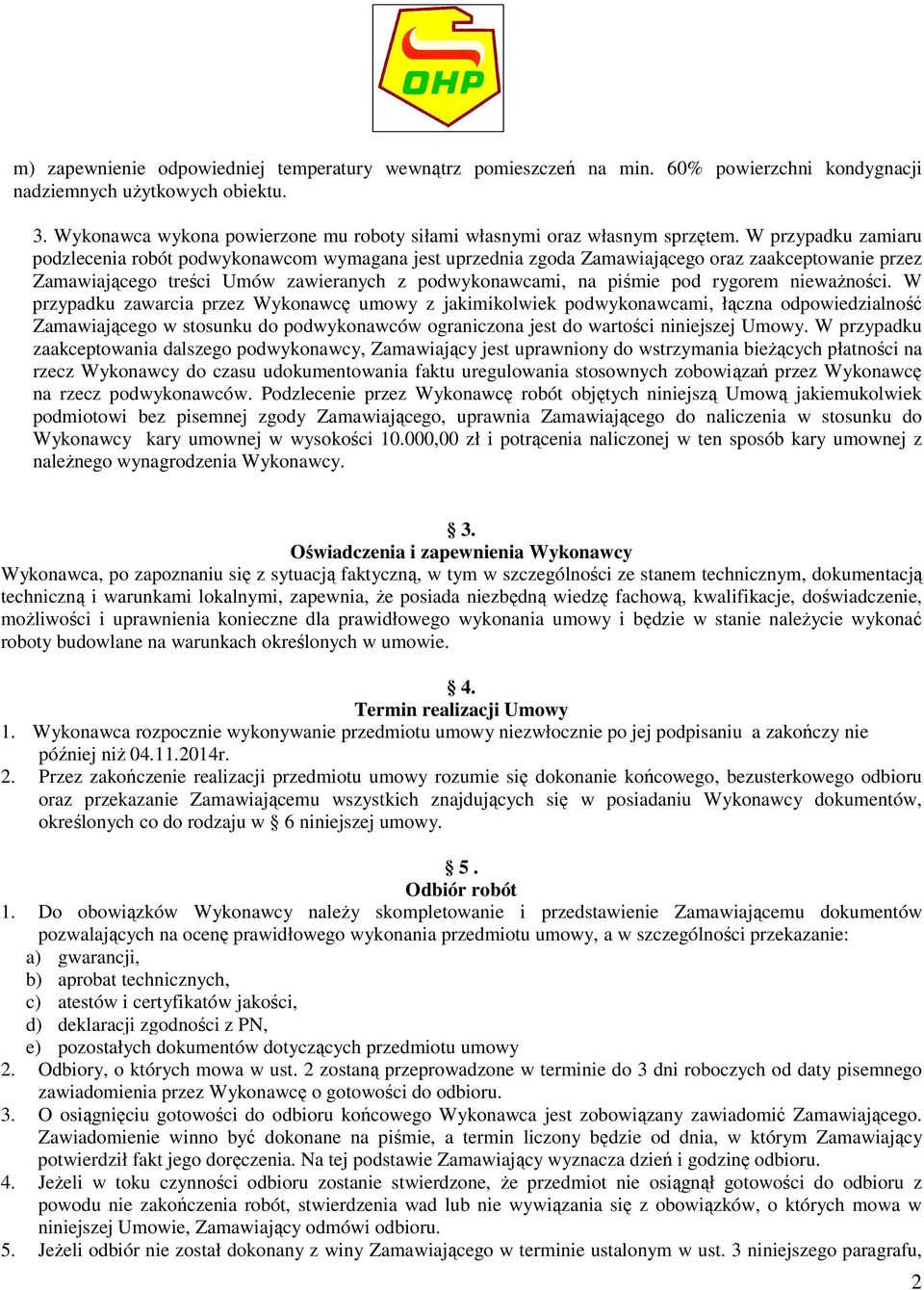 OHP

m) zapewnienie odpowiedniej temperatury wewnątrz pomieszczeń na min. 60% powierzchni kondygnacji nadziemnych użytkowych obiektu.

3. Wykonawca wykona powierzone mu roboty siłami własnymi oraz własnym sprzętem. W przypadku zamiaru podzlecenia robót podwykonawcom wymagana jest uprzednia zgoda Zamawiającego oraz zaakceptowanie przez Zamawiającego treści Umów zawieranych z podwykonawcami, na piśmie pod rygorem nieważności. W przypadku zawarcia przez Wykonawcę umowy z jakimikolwiek podwykonawcami, łączna odpowiedzialność Zamawiającego w stosunku do podwykonawców ograniczona jest do wartości niniejszej Umowy. W przypadku zaakceptowania dalszego podwykonawcy, Zamawiający jest uprawniony do wstrzymania bieżących płatności na rzecz Wykonawcy do czasu udokumentowania faktu uregulowania stosownych zobowiązań przez Wykonawcę na rzecz podwykonawców. Podzlecenie przez Wykonawcę robót objętych niniejszą Umową jakiemukolwiek podmiotowi bez pisemnej zgody Zamawiającego, uprawnia Zamawiającego do naliczenia w stosunku do Wykonawcy kary umownej w wysokości 10.000,00 zł i potrącenia naliczonej w ten sposób kary umownej z należnego wynagrodzenia Wykonawcy.

§ 3.
Oświadczenia i zapewnienia Wykonawcy
Wykonawca, po zapoznaniu się z sytuacją faktyczną, w tym w szczególności ze stanem technicznym, dokumentacją techniczną i warunkami lokalnymi, zapewnia, że posiada niezbędną wiedzę fachową, kwalifikacje, doświadczenie, możliwości i uprawnienia konieczne dla prawidłowego wykonania umowy i będzie w stanie należycie wykonać roboty budowlane na warunkach określonych w umowie.

§ 4.
Termin realizacji Umowy
1. Wykonawca rozpocznie wykonywanie przedmiotu umowy niezwłocznie po jej podpisaniu a zakończy nie później niż 04.11.2014r.
2. Przez zakończenie realizacji przedmiotu umowy rozumie się dokonanie końcowego, bezusterkowego odbioru oraz przekazanie Zamawiającemu wszystkich znajdujących się w posiadaniu Wykonawcy dokumentów, określonych co do rodzaju w § 6 niniejszej umowy.

§ 5 .
Odbiór robót
1. Do obowiązków Wykonawcy należy skompletowanie i przedstawienie Zamawiającemu dokumentów pozwalających na ocenę prawidłowego wykonania przedmiotu umowy, a w szczególności przekazanie:
a) gwarancji,
b) aprobat technicznych,
c) atestów i certyfikatów jakości,
d) deklaracji zgodności z PN,
e) pozostałych dokumentów dotyczących przedmiotu umowy
2. Odbiory, o których mowa w ust. 2 zostaną przeprowadzone w terminie do 3 dni roboczych od daty pisemnego zawiadomienia przez Wykonawcę o gotowości do odbioru.
3. O osiągnięciu gotowości do odbioru końcowego Wykonawca jest zobowiązany zawiadomić Zamawiającego. Zawiadomienie winno być dokonane na piśmie, a termin liczony będzie od dnia, w którym Zamawiający potwierdził fakt jego doręczenia. Na tej podstawie Zamawiający wyznacza dzień i godzinę odbioru.
4. Jeżeli w toku czynności odbioru zostanie stwierdzone, że przedmiot nie osiągnął gotowości do odbioru z powodu nie zakończenia robót, stwierdzenia wad lub nie wywiązania się z obowiązków, o których mowa w niniejszej Umowie, Zamawiający odmówi odbioru.
5. Jeżeli odbiór nie został dokonany z winy Zamawiającego w terminie ustalonym w ust. 3 niniejszego paragrafu,

2